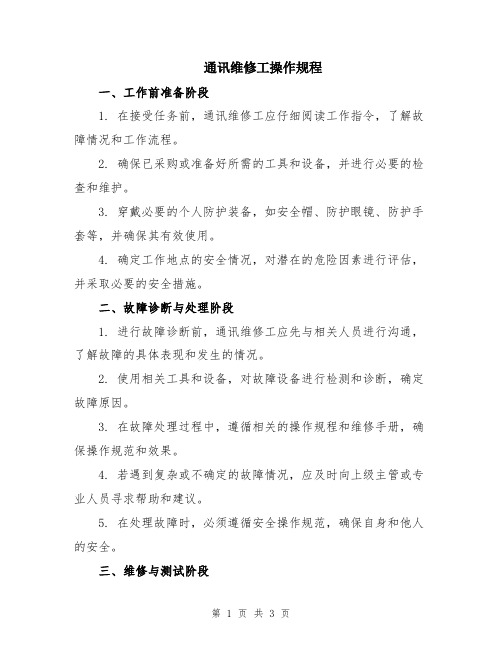 通讯维修工操作规程

一、工作前准备阶段

1. 在接受任务前，通讯维修工应仔细阅读工作指令，了解故障情况和工作流程。

2. 确保已采购或准备好所需的工具和设备，并进行必要的检查和维护。

3. 穿戴必要的个人防护装备，如安全帽、防护眼镜、防护手套等，并确保其有效使用。

4. 确定工作地点的安全情况，对潜在的危险因素进行评估，并采取必要的安全措施。

二、故障诊断与处理阶段

1. 进行故障诊断前，通讯维修工应先与相关人员进行沟通，了解故障的具体表现和发生的情况。

2. 使用相关工具和设备，对故障设备进行检测和诊断，确定故障原因。

3. 在故障处理过程中，遵循相关的操作规程和维修手册，确保操作规范和效果。

4. 若遇到复杂或不确定的故障情况，应及时向上级主管或专业人员寻求帮助和建议。

5. 在处理故障时，必须遵循安全操作规范，确保自身和他人的安全。

三、维修与测试阶段

第 1 页 共 3 页